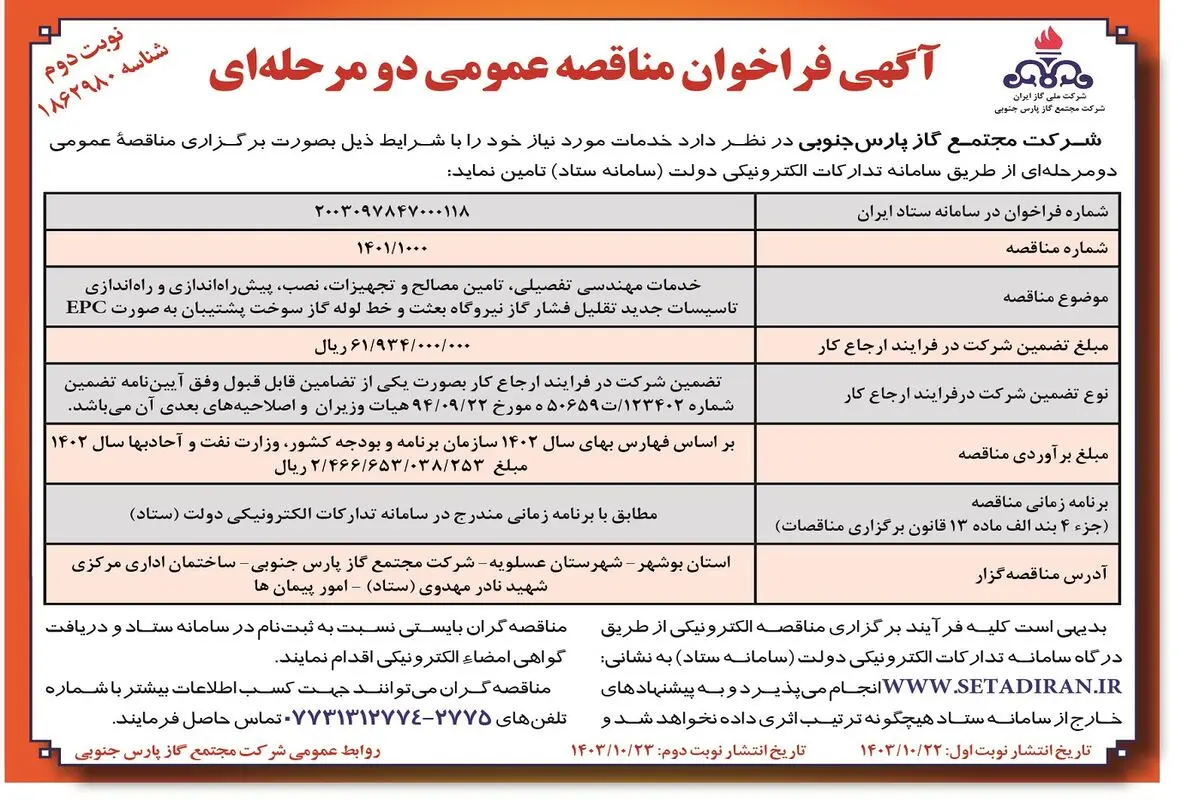 شرکت ملی گاز ایران
شرکت مجتمع گاز پارس جنوبی

آگهی فراخوان مناقصه عمومی دو مرحله‌ای

نوبت دوم
شناسه ۱۸۶۲۹۸۰

شرکت مجتمع گاز پارس‌جنوبی در نظر دارد خدمات مورد نیاز خود را با شرایط ذیل بصورت برگزاری مناقصهٔ عمومی دومرحله‌ای از طریق سامانه تدارکات الکترونیکی دولت (سامانه ستاد) تامین نماید:

| شماره فراخوان در سامانه ستاد ایران | ۲۰۰۳۰۹۷۸۴۷۰۰۰۱۱۸ |
|---|---|
| شماره مناقصه | ۱۴۰۱/۱۰۰۰ |
| موضوع مناقصه | خدمات مهندسی تفصیلی، تامین مصالح و تجهیزات، نصب، پیش‌راه‌اندازی و راه‌اندازی تاسیسات جدید تقلیل فشار گاز نیروگاه بعثت و خط لوله گاز سوخت پشتیبان به صورت EPC |
| مبلغ تضمین شرکت در فرایند ارجاع کار | ۶۱/۹۳۴/۰۰۰/۰۰۰ ریال |
| نوع تضمین شرکت درفرایند ارجاع کار | تضمین شرکت در فرایند ارجاع کار بصورت یکی از تضامین قابل قبول وفق آیین‌نامه تضمین شماره ۱۲۳۴۰۲/ت۵۰۶۵۹ ه مورخ ۹۴/۰۹/۲۲ هیات وزیران و اصلاحیه‌های بعدی آن می‌باشد. |
| مبلغ برآوردی مناقصه | بر اساس فهارس بهای سال ۱۴۰۲ سازمان برنامه و بودجه کشور، وزارت نفت و آحادبها سال ۱۴۰۲ مبلغ ۲/۴۶۶/۶۵۳/۰۳۸/۲۵۳ ریال |
| برنامه زمانی مناقصه (جزء ۴ بند الف ماده ۱۳ قانون برگزاری مناقصات) | مطابق با برنامه زمانی مندرج در سامانه تدارکات الکترونیکی دولت (ستاد) |
| آدرس مناقصه‌گزار | استان بوشهر - شهرستان عسلویه - شرکت مجتمع گاز پارس جنوبی - ساختمان اداری مرکزی شهید نادر مهدوی (ستاد) - امور پیمان ها |

بدیهی است کلیه فرآیند برگزاری مناقصه الکترونیکی از طریق درگاه سامانه تدارکات الکترونیکی دولت (سامانه ستاد) به نشانی: WWW.SETADIRAN.IR انجام می‌پذیرد و به پیشنهادهای خارج از سامانه ستاد هیچگونه ترتیب اثری داده نخواهد شد و

مناقصه‌گران بایستی نسبت به ثبت‌نام در سامانه ستاد و دریافت گواهی امضاء الکترونیکی اقدام نمایند.
مناقصه‌گران می‌توانند جهت کسب اطلاعات بیشتر با شماره تلفن‌های ۲۷۷۵-۰۷۷۳۱۳۱۲۷۷۴ تماس حاصل فرمایند.

تاریخ انتشار نوبت اول: ۱۴۰۳/۱۰/۲۲
تاریخ انتشار نوبت دوم: ۱۴۰۳/۱۰/۲۳
روابط عمومی شرکت مجتمع گاز پارس جنوبی